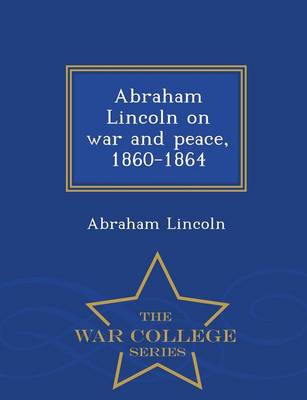 Abraham Lincoln on war and peace, 1860-1864

Abraham Lincoln

THE
WAR COLLEGE
SERIES